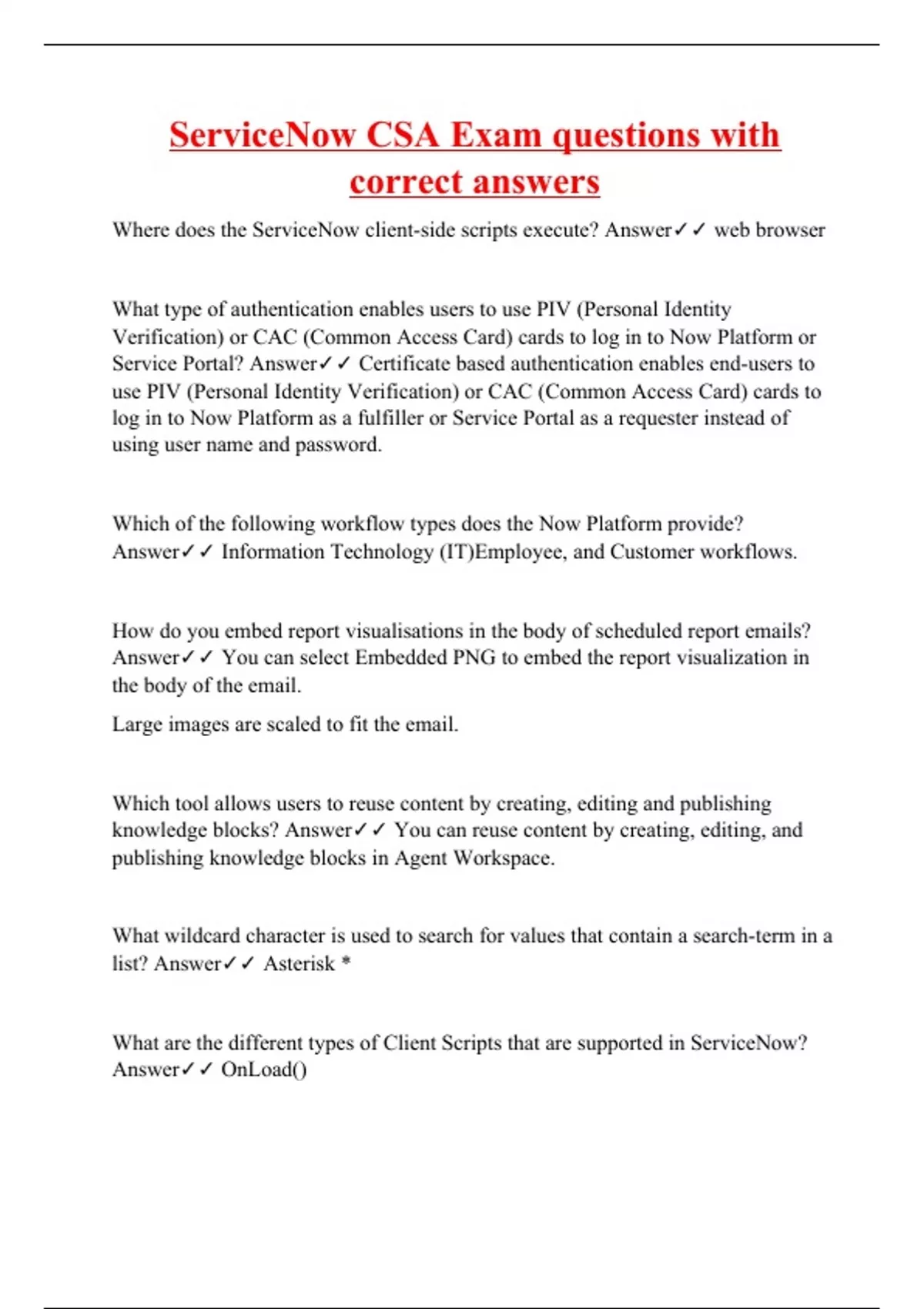 ServiceNow CSA Exam questions with correct answers

Where does the ServiceNow client-side scripts execute? Answer✓✓ web browser

What type of authentication enables users to use PIV (Personal Identity Verification) or CAC (Common Access Card) cards to log in to Now Platform or Service Portal? Answer✓✓ Certificate based authentication enables end-users to use PIV (Personal Identity Verification) or CAC (Common Access Card) cards to log in to Now Platform as a fulfiller or Service Portal as a requester instead of using user name and password.

Which of the following workflow types does the Now Platform provide? Answer✓✓ Information Technology (IT)Employee, and Customer workflows.

How do you embed report visualisations in the body of scheduled report emails? Answer✓✓ You can select Embedded PNG to embed the report visualization in the body of the email.

Large images are scaled to fit the email.

Which tool allows users to reuse content by creating, editing and publishing knowledge blocks? Answer✓✓ You can reuse content by creating, editing, and publishing knowledge blocks in Agent Workspace.

What wildcard character is used to search for values that contain a search-term in a list? Answer✓✓ Asterisk *

What are the different types of Client Scripts that are supported in ServiceNow? Answer✓✓ OnLoad()